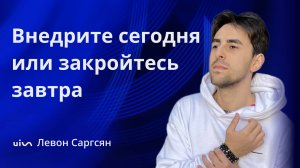 Внедрите сегодня или закройтесь завтра

uis Левон Саргсян